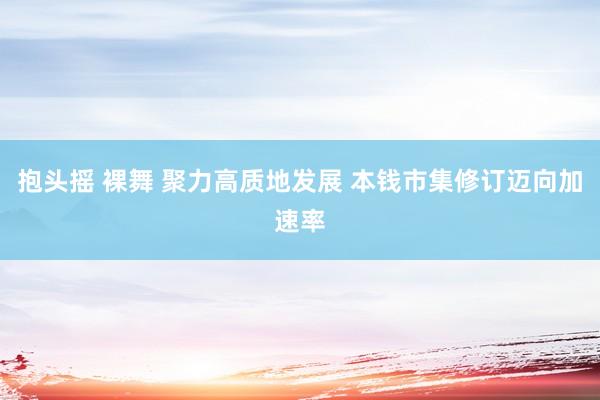 抱头摇 裸舞 聚力高质地发展 本钱市集修订迈向加速率